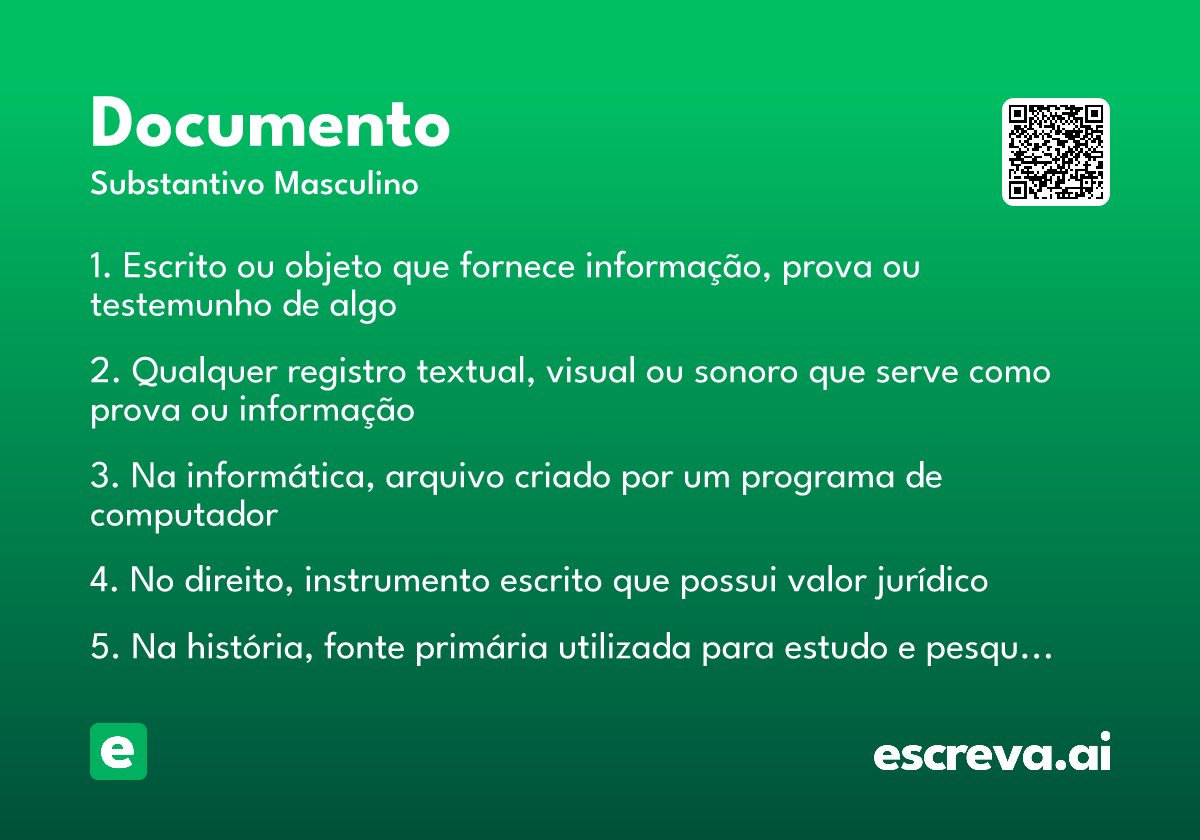 Documento
Substantivo Masculino

1. Escrito ou objeto que fornece informação, prova ou testemunho de algo

2. Qualquer registro textual, visual ou sonoro que serve como prova ou informação

3. Na informática, arquivo criado por um programa de computador

4. No direito, instrumento escrito que possui valor jurídico

5. Na história, fonte primária utilizada para estudo e pesqu…

e

escreva.ai